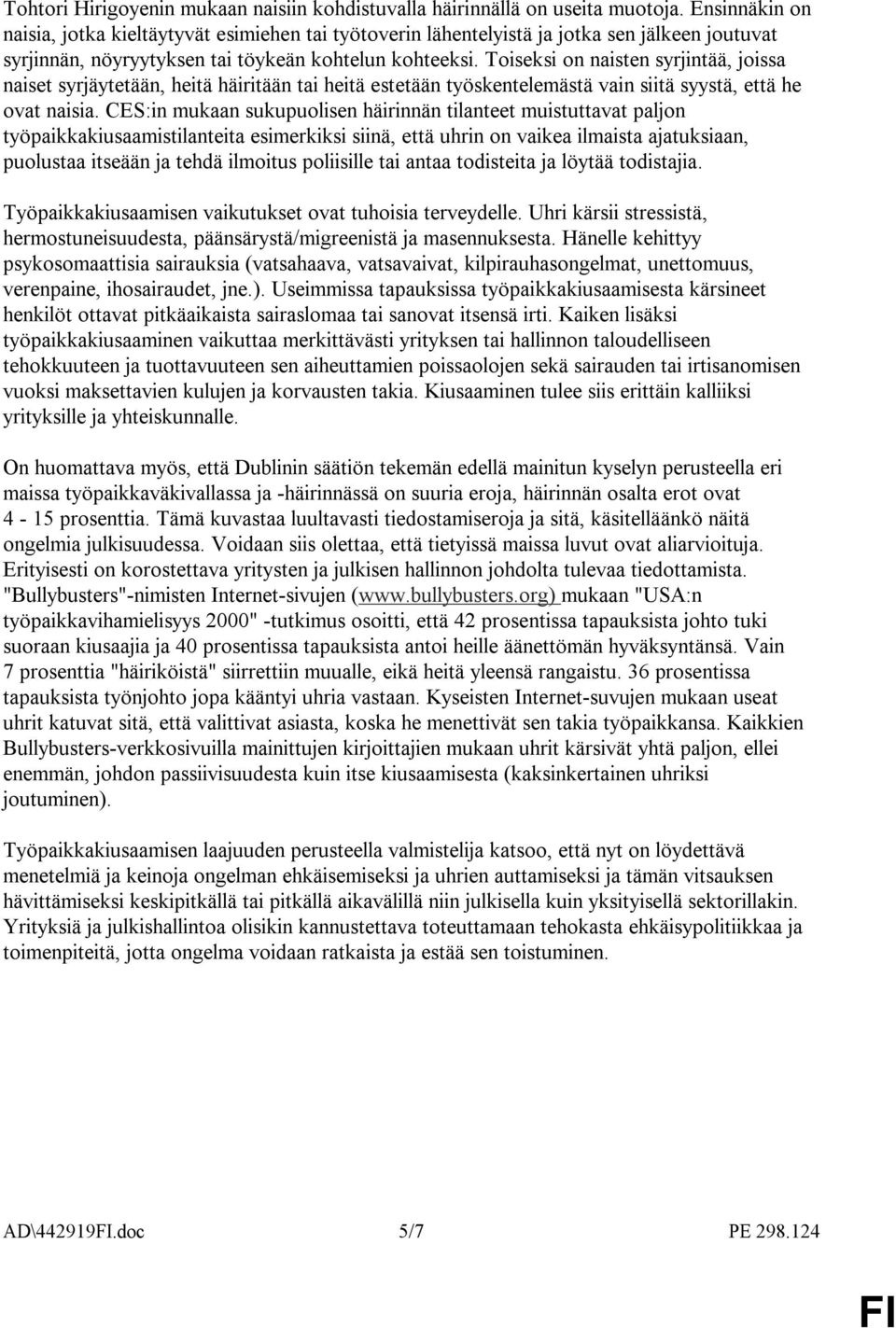 Tohtori Hirigoyenin mukaan naisiin kohdistuvalla häirinnällä on useita muotoja. Ensinnäkin on naisia, jotka kieltäytyvät esimiehen tai työtoverin lähentelyistä ja jotka sen jälkeen joutuvat syrjinnän, nöyryytyksen tai töykeän kohtelun kohteeksi. Toiseksi on naisten syrjintää, joissa naiset syrjäytetään, heitä häiritään tai heitä estetään työskentelemästä vain siitä syystä, että he ovat naisia. CES:in mukaan sukupuolisen häirinnän tilanteet muistuttavat paljon työpaikkakiusaamistilanteita esimerkiksi siinä, että uhrin on vaikea ilmaista ajatuksiaan, puolustaa itseään ja tehdä ilmoitus poliisille tai antaa todisteita ja löytää todistajia.

Työpaikkakiusaamisen vaikutukset ovat tuhoisia terveydelle. Uhri kärsii stressistä, hermostuneisuudesta, päänsärystä/migreenistä ja masennuksesta. Hänelle kehittyy psykosomaattisia sairauksia (vatsahaava, vatsavaivat, kilpirauhasongelmat, unettomuus, verenpaine, ihosairaudet, jne.). Useimmissa tapauksissa työpaikkakiusaamisesta kärsineet henkilöt ottavat pitkäaikaista sairaslomaa tai sanovat itsensä irti. Kaiken lisäksi työpaikkakiusaaminen vaikuttaa merkittävästi yrityksen tai hallinnon taloudelliseen tehokkuuteen ja tuottavuuteen sen aiheuttamien poissaolojen sekä sairauden tai irtisanomisen vuoksi maksettavien kulujen ja korvausten takia. Kiusaaminen tulee siis erittäin kalliiksi yrityksille ja yhteiskunnalle.

On huomattava myös, että Dublinin säätiön tekemän edellä mainitun kyselyn perusteella eri maissa työpaikkaväkivallassa ja -häirinnässä on suuria eroja, häirinnän osalta erot ovat 4 - 15 prosenttia. Tämä kuvastaa luultavasti tiedostamiseroja ja sitä, käsitelläänkö näitä ongelmia julkisuudessa. Voidaan siis olettaa, että tietyissä maissa luvut ovat aliarvioituja. Erityisesti on korostettava yritysten ja julkisen hallinnon johdolta tulevaa tiedottamista. "Bullybusters"-nimisten Internet-sivujen (www.bullybusters.org) mukaan "USA:n työpaikkavihamielisyys 2000" -tutkimus osoitti, että 42 prosentissa tapauksista johto tuki suoraan kiusaajia ja 40 prosentissa tapauksista antoi heille äänettömän hyväksyntänsä. Vain 7 prosenttia "häiriköistä" siirrettiin muualle, eikä heitä yleensä rangaistu. 36 prosentissa tapauksista työnjohto jopa kääntyi uhria vastaan. Kyseisten Internet-suvujen mukaan useat uhrit katuvat sitä, että valittivat asiasta, koska he menettivät sen takia työpaikkansa. Kaikkien Bullybusters-verkkosivuilla mainittujen kirjoittajien mukaan uhrit kärsivät yhtä paljon, ellei enemmän, johdon passiivisuudesta kuin itse kiusaamisesta (kaksinkertainen uhriksi joutuminen).

Työpaikkakiusaamisen laajuuden perusteella valmistelija katsoo, että nyt on löydettävä menetelmiä ja keinoja ongelman ehkäisemiseksi ja uhrien auttamiseksi ja tämän vitsauksen hävittämiseksi keskipitkällä tai pitkällä aikavälillä niin julkisella kuin yksityisellä sektorillakin. Yrityksiä ja julkishallintoa olisikin kannustettava toteuttamaan tehokasta ehkäisypolitiikkaa ja toimenpiteitä, jotta ongelma voidaan ratkaista ja estää sen toistuminen.

AD\442919FI.doc 5/7 PE 298.124

FI